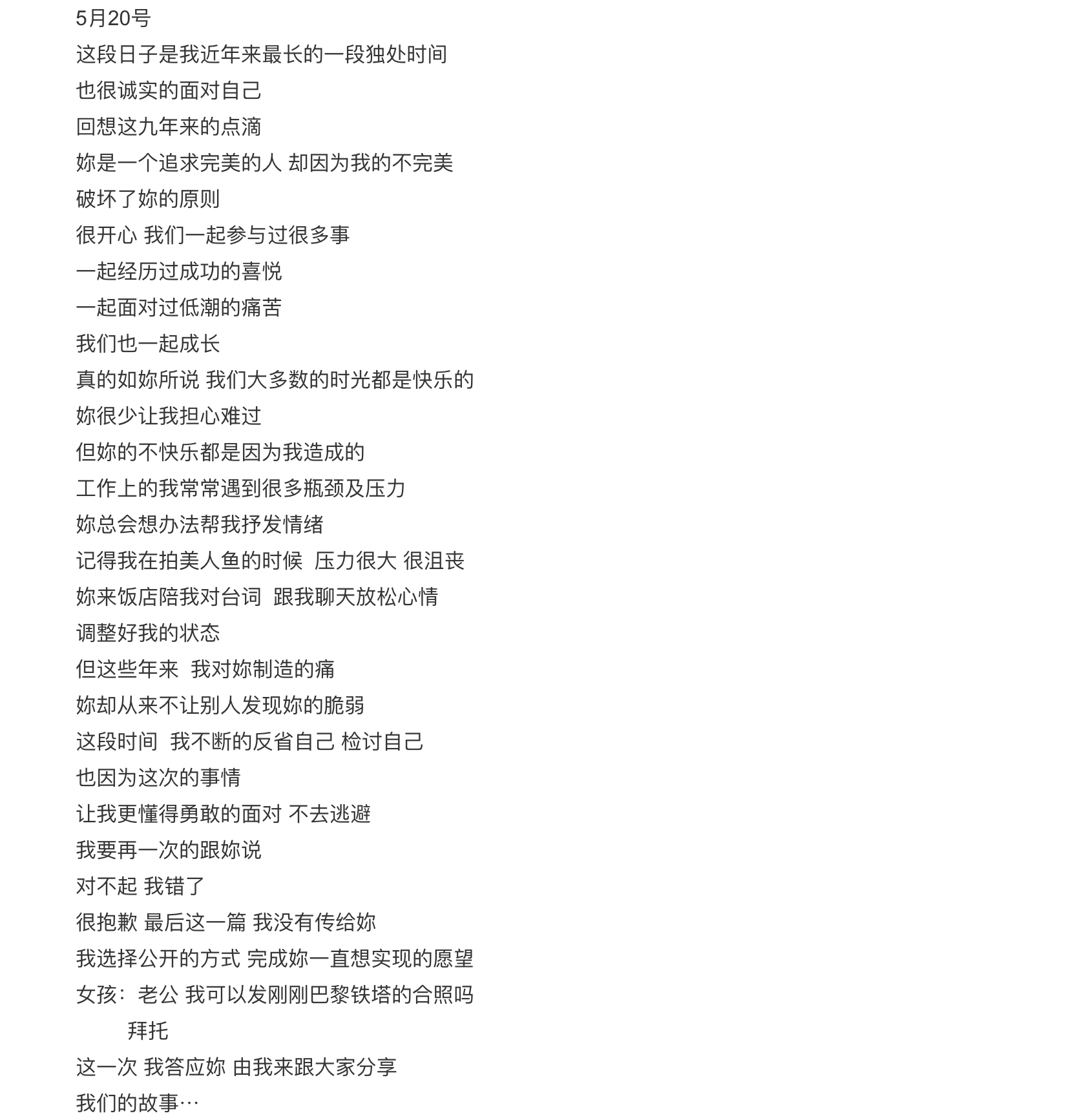 5月20号
这段日子是我近年来最长的一段独处时间
也很诚实的面对自己
回想这九年来的点滴
妳是一个追求完美的人 却因为我的不完美
破坏了妳的原则
很开心 我们一起参与过很多事
一起经历过成功的喜悦
一起面对过低潮的痛苦
我们也一起成长
真的如妳所说 我们大多数的时光都是快乐的
妳很少让我担心难过
但妳的不快乐都是因为我造成的
工作上的我常常遇到很多瓶颈及压力
妳总会想办法帮我抒发情绪
记得我在拍美人鱼的时候 压力很大 很沮丧
妳来饭店陪我对台词 跟我聊天放松心情
调整好我的状态
但这些年来 我对妳制造的痛
妳却从来不让别人发现妳的脆弱
这段时间 我不断的反省自己 检讨自己
也因为这次的事情
让我更懂得勇敢的面对 不去逃避
我要再一次的跟妳说
对不起 我错了
很抱歉 最后这一篇 我没有传给妳
我选择公开的方式 完成妳一直想实现的愿望
女孩：老公 我可以发刚刚巴黎铁塔的合照吗
拜托
这一次 我答应妳 由我来跟大家分享
我们的故事…